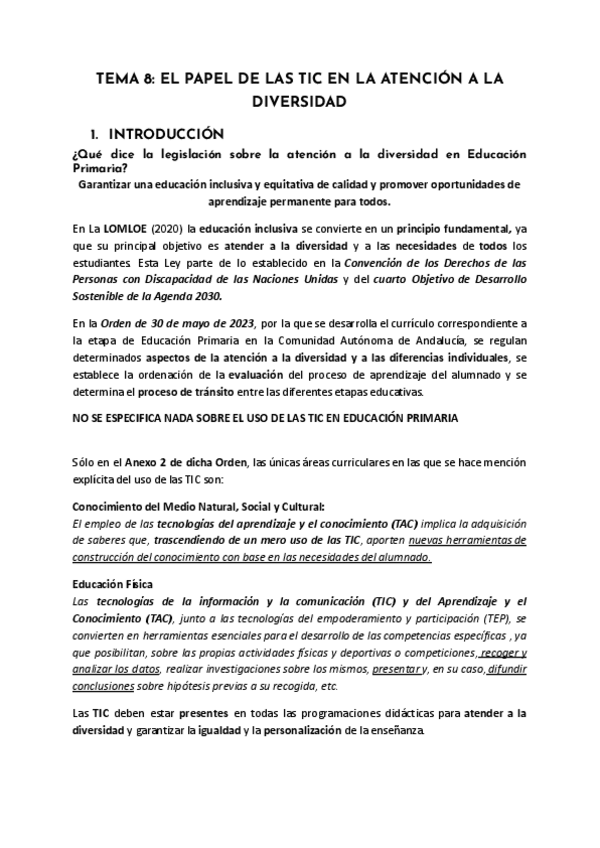 TEMA 8: EL PAPEL DE LAS TIC EN LA ATENCIÓN A LA DIVERSIDAD

1. INTRODUCCIÓN

¿Qué dice la legislación sobre la atención a la diversidad en Educación Primaria?

Garantizar una educación inclusiva y equitativa de calidad y promover oportunidades de aprendizaje permanente para todos.

En La LOMLOE (2020) la educación inclusiva se convierte en un principio fundamental, ya que su principal objetivo es atender a la diversidad y a las necesidades de todos los estudiantes. Esta Ley parte de lo establecido en la Convención de los Derechos de las Personas con Discapacidad de las Naciones Unidas y del cuarto Objetivo de Desarrollo Sostenible de la Agenda 2030.

En la Orden de 30 de mayo de 2023, por la que se desarrolla el currículo correspondiente a la etapa de Educación Primaria en la Comunidad Autónoma de Andalucía, se regulan determinados aspectos de la atención a la diversidad y a las diferencias individuales, se establece la ordenación de la evaluación del proceso de aprendizaje del alumnado y se determina el proceso de tránsito entre las diferentes etapas educativas.

NO SE ESPECIFICA NADA SOBRE EL USO DE LAS TIC EN EDUCACIÓN PRIMARIA

Sólo en el Anexo 2 de dicha Orden, las únicas áreas curriculares en las que se hace mención explícita del uso de las TIC son:

Conocimiento del Medio Natural, Social y Cultural:
El empleo de las tecnologías del aprendizaje y el conocimiento (TAC) implica la adquisición de saberes que, trascendiendo de un mero uso de las TIC, aporten nuevas herramientas de construcción del conocimiento con base en las necesidades del alumnado.

Educación Física
Las tecnologías de la información y la comunicación (TIC) y del Aprendizaje y el Conocimiento (TAC), junto a las tecnologías del empoderamiento y participación (TEP), se convierten en herramientas esenciales para el desarrollo de las competencias específicas , ya que posibilitan, sobre las propias actividades físicas y deportivas o competiciones, recoger y analizar los datos, realizar investigaciones sobre los mismos, presentar y, en su caso, difundir conclusiones sobre hipótesis previas a su recogida, etc.

Las TIC deben estar presentes en todas las programaciones didácticas para atender a la diversidad y garantizar la igualdad y la personalización de la enseñanza.